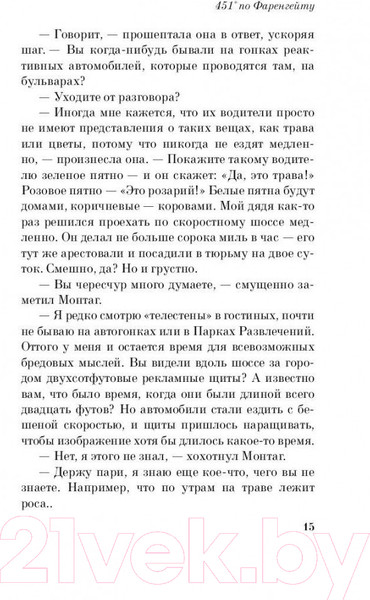 451° по Фаренгейту

— Говорит, — прошептала она в ответ, ускоряя шаг. — Вы когда-нибудь бывали на гонках реактивных автомобилей, которые проводятся там, на бульварах?

— Уходите от разговора?

— Иногда мне кажется, что их водители просто не имеют представления о таких вещах, как трава или цветы, потому что никогда не ездят медленно, — произнесла она. — Покажите такому водителю зеленое пятно — и он скажет: «Да, это трава!» Розовое пятно — «Это розарий!» Белые пятна будут домами, коричневые — коровами. Мой дядя как-то раз решился проехать по скоростному шоссе медленно. Он делал не больше сорока миль в час — его тут же арестовали и посадили в тюрьму на двое суток. Смешно, да? Но и грустно.

— Вы чересчур много думаете, — смущенно заметил Монтаг.

— Я редко смотрю «телестены» в гостиных, почти не бываю на автогонках или в Парках Развлечений. Оттого у меня и остается время для всевозможных бредовых мыслей. Вы видели вдоль шоссе за городом двухсотфутовые рекламные щиты? А известно вам, что было время, когда они были длиной всего двадцать футов? Но автомобили стали ездить с бешеной скоростью, и щиты пришлось наращивать, чтобы изображение хотя бы длилось какое-то время.

— Нет, я этого не знал, — хохотнул Монтаг.

— Держу пари, я знаю еще кое-что, чего вы не знаете. Например, что по утрам на траве лежит роса..

15

21vek.by